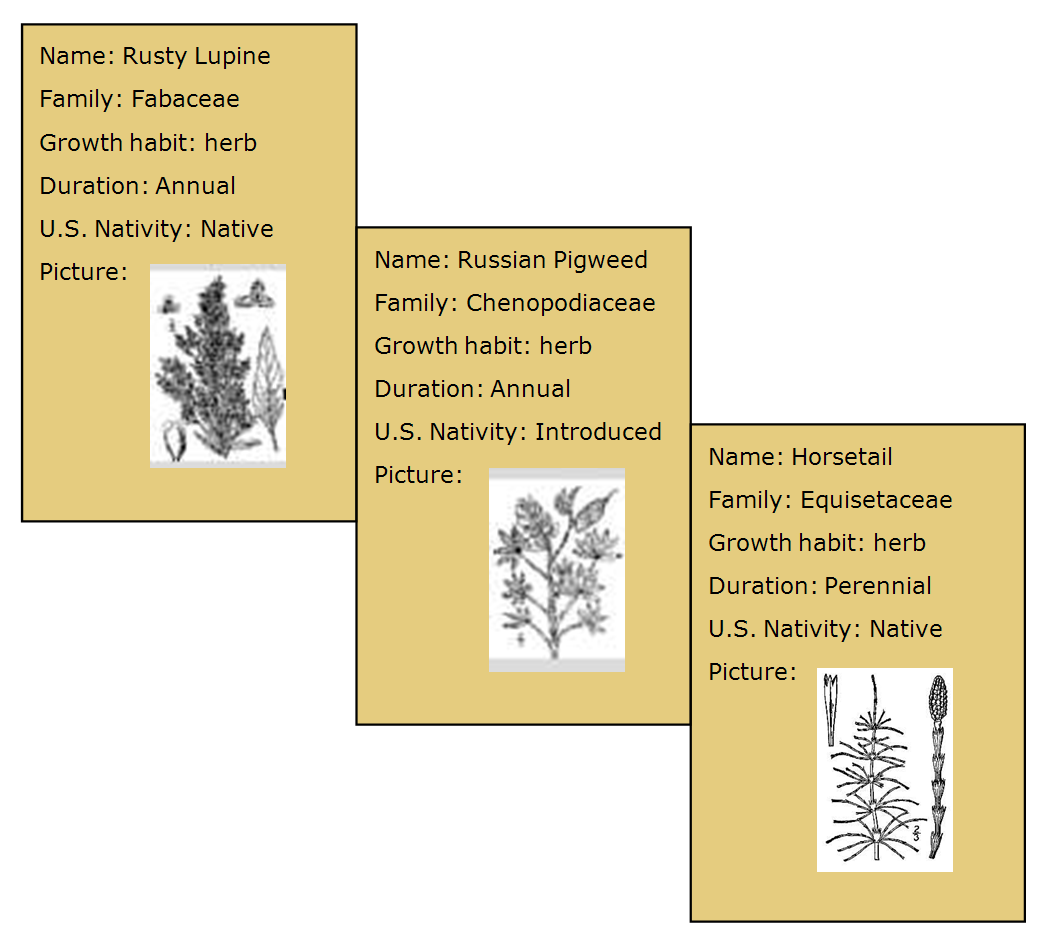 Name: Rusty Lupine
Family: Fabaceae
Growth habit: herb
Duration: Annual
U.S. Nativity: Native
Picture:

Name: Russian Pigweed
Family: Chenopodiaceae
Growth habit: herb
Duration: Annual
U.S. Nativity: Introduced
Picture:

Name: Horsetail
Family: Equisetaceae
Growth habit: herb
Duration: Perennial
U.S. Nativity: Native
Picture: